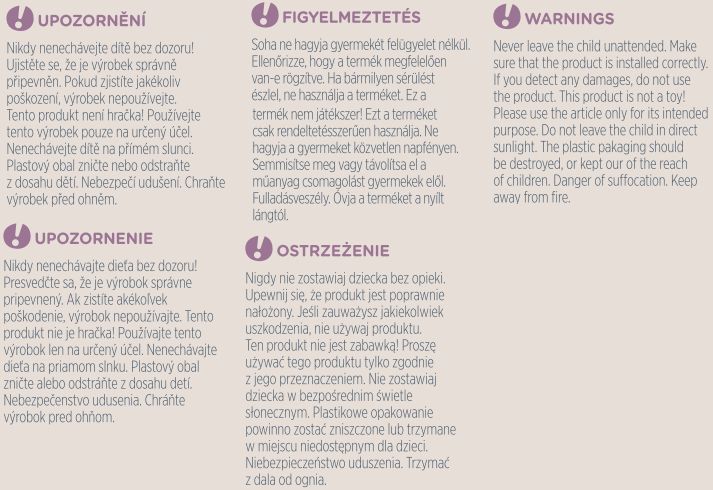 UPOZORNĚNÍ

Nikdy nenechávejte dítě bez dozoru! Ujistěte se, že je výrobek správně připevněn. Pokud zjistíte jakékoliv poškození, výrobek nepoužívejte. Tento produkt není hračka! Používejte tento výrobek pouze na určený účel. Nenechávejte dítě na přímém slunci. Plastový obal zničte nebo odstraňte z dosahu dětí. Nebezpečí udušení. Chraňte výrobek před ohněm.

UPOZORNENIE

Nikdy nenechávajte dieťa bez dozoru! Presvedčte sa, že je výrobok správne pripevnený. Ak zistíte akékoľvek poškodenie, výrobok nepoužívajte. Tento produkt nie je hračka! Používajte tento výrobok len na určený účel. Nenechávajte dieťa na priamom slnku. Plastový obal zničte alebo odstráňte z dosahu detí. Nebezpečenstvo udusenia. Chráňte výrobok pred ohňom.

FIGYELMEZTETÉS

Soha ne hagyja gyermekét felügyelet nélkül. Ellenőrizze, hogy a termék megfelelően van-e rögzítve. Ha bármilyen sérülést észlel, ne használja a terméket. Ez a termék nem játékszer! Ezt a terméket csak rendeltetésszerűen használja. Ne hagyja a gyermeket közvetlen napfényen. Semmisítse meg vagy távolítsa el a műanyag csomagolást gyermekek elől. Fulladásveszély. Óvja a terméket a nyílt lángtól.

OSTRZEŻENIE

Nigdy nie zostawiaj dziecka bez opieki. Upewnij się, że produkt jest poprawnie nałożony. Jeśli zauważysz jakiekolwiek uszkodzenia, nie używaj produktu. Ten produkt nie jest zabawką! Proszę używać tego produktu tylko zgodnie z jego przeznaczeniem. Nie zostawiaj dziecka w bezpośrednim świetle słonecznym. Plastikowe opakowanie powinno zostać zniszczone lub trzymane w miejscu niedostępnym dla dzieci. Niebezpieczeństwo uduszenia. Trzymać z dala od ognia.

WARNINGS

Never leave the child unattended. Make sure that the product is installed correctly. If you detect any damages, do not use the product. This product is not a toy! Please use the article only for its intended purpose. Do not leave the child in direct sunlight. The plastic pakaging should be destroyed, or kept our of the reach of children. Danger of suffocation. Keep away from fire.